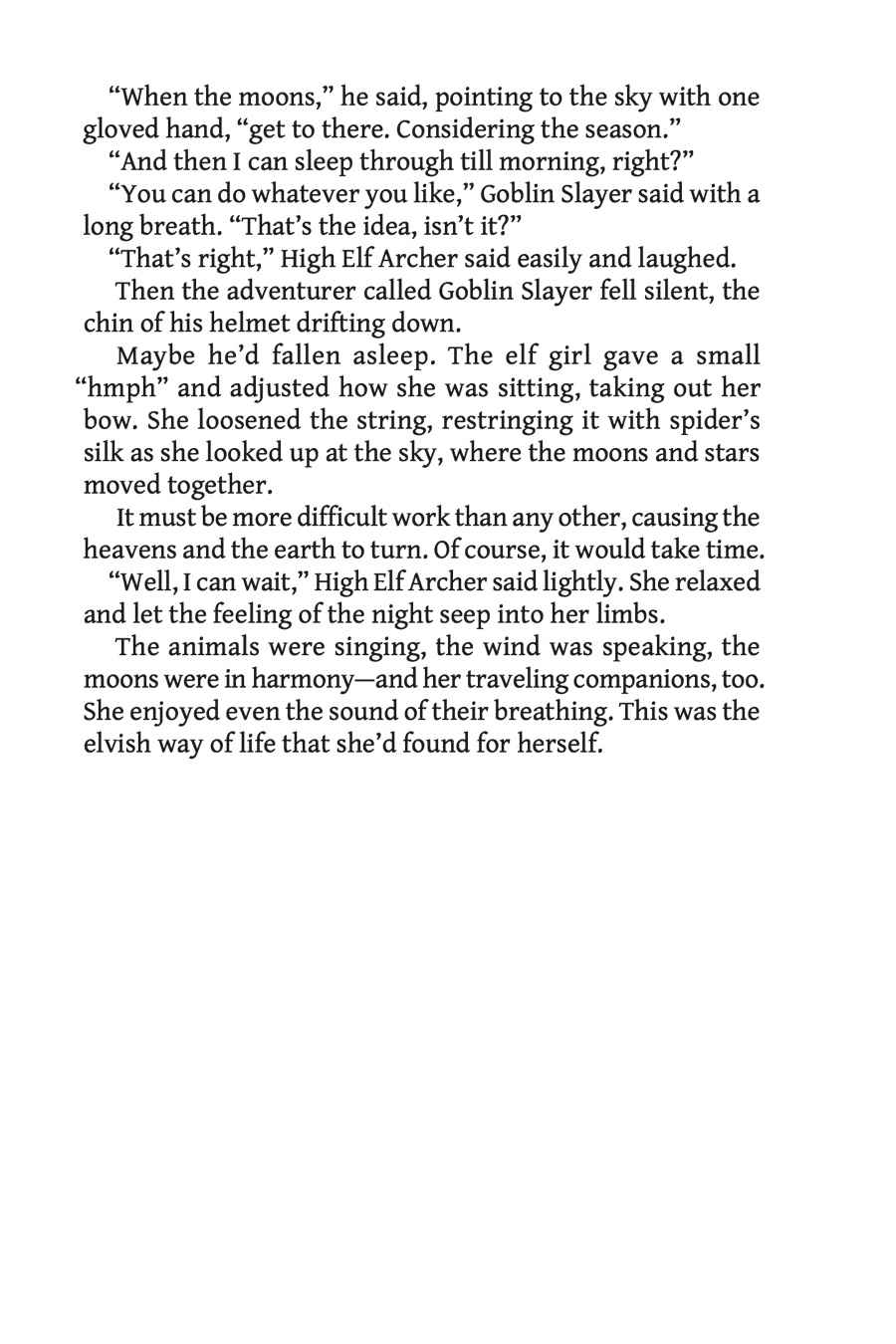 “When the moons,” he said, pointing to the sky with one gloved hand, “get to there. Considering the season.”

“And then I can sleep through till morning, right?”

“You can do whatever you like,” Goblin Slayer said with a long breath. “That’s the idea, isn’t it?”

“That’s right,” High Elf Archer said easily and laughed.

Then the adventurer called Goblin Slayer fell silent, the chin of his helmet drifting down.

Maybe he’d fallen asleep. The elf girl gave a small “hmph” and adjusted how she was sitting, taking out her bow. She loosened the string, restringing it with spider’s silk as she looked up at the sky, where the moons and stars moved together.

It must be more difficult work than any other, causing the heavens and the earth to turn. Of course, it would take time.

“Well, I can wait,” High Elf Archer said lightly. She relaxed and let the feeling of the night seep into her limbs.

The animals were singing, the wind was speaking, the moons were in harmony—and her traveling companions, too. She enjoyed even the sound of their breathing. This was the elvish way of life that she’d found for herself.